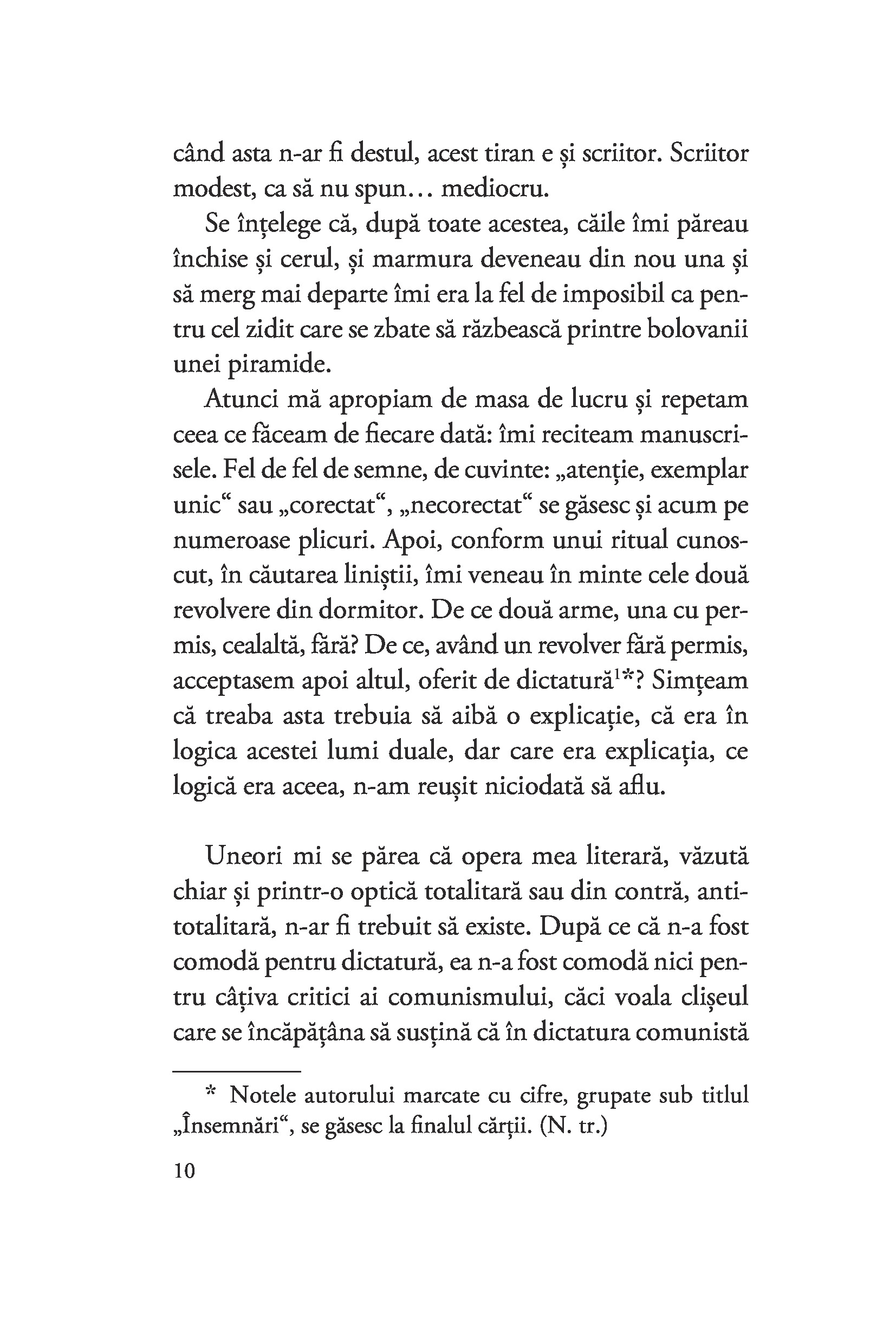 când asta n-ar fi destul, acest tiran e și scriitor. Scriitor modest, ca să nu spun... mediocru.

Se înțelege că, după toate acestea, căile îmi păreau închise și cerul, și marmura deveneau din nou una și să merg mai departe îmi era la fel de imposibil ca pentru cel zidit care se zbate să răzbească printre bolovanii unei piramide.

Atunci mă apropiam de masa de lucru și repetam ceea ce făceam de fiecare dată: îmi reciteam manuscrisele. Fel de fel de semne, de cuvinte: „atenție, exemplar unic“ sau „corectat“, „necorectat“ se găsesc și acum pe numeroase plicuri. Apoi, conform unui ritual cunoscut, în căutarea liniștii, îmi veneau în minte cele două revolvere din dormitor. De ce două arme, una cu permis, cealaltă, fără? De ce, având un revolver fără permis, acceptasem apoi altul, oferit de dictatură$^{1}$*? Simțeam că treaba asta trebuia să aibă o explicație, că era în logica acestei lumi duale, dar care era explicația, ce logică era aceea, n-am reușit niciodată să aflu.

Uneori mi se părea că opera mea literară, văzută chiar și printr-o optică totalitară sau din contră, antitotalitară, n-ar fi trebuit să existe. După ce că n-a fost comodă pentru dictatură, ea n-a fost comodă nici pentru câțiva critici ai comunismului, căci voala clișeul care se încăpățâna să susțină că în dictatura comunistă

* Notele autorului marcate cu cifre, grupate sub titlul „Însemnări“, se găsesc la finalul cărții. (N. tr.)

10